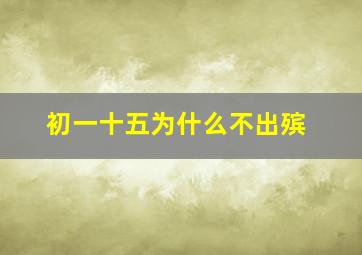 初一十五为什么不出殡